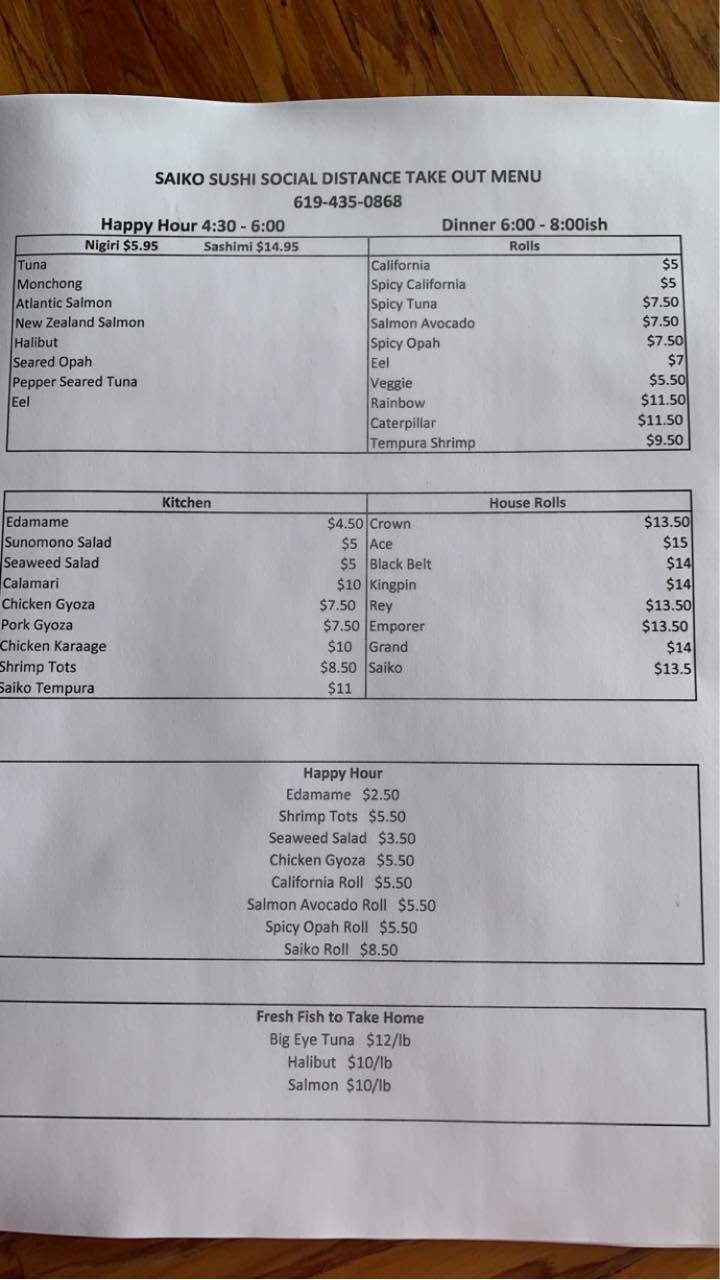 SAIKO SUSHI SOCIAL DISTANCE TAKE OUT MENU
619-435-0868

Happy Hour 4:30 - 6:00

Dinner 6:00 - 8:00ish

| Nigiri $5.95 Sashimi $14.95 | Rolls | |
|---|---|---|
| Tuna | California | $5 |
| Monchong | Spicy California | $5 |
| Atlantic Salmon | Spicy Tuna | $7.50 |
| New Zealand Salmon | Salmon Avocado | $7.50 |
| Halibut | Spicy Opah | $7.50 |
| Seared Opah | Eel | $7 |
| Pepper Seared Tuna | Veggie | $5.50 |
| Eel | Rainbow | $11.50 |
| | Caterpillar | $11.50 |
| | Tempura Shrimp | $9.50 |

| Kitchen | | House Rolls | |
|---|---|---|---|
| Edamame | $4.50 | Crown | $13.50 |
| Sunomono Salad | $5 | Ace | $15 |
| Seaweed Salad | $5 | Black Belt | $14 |
| Calamari | $10 | Kingpin | $14 |
| Chicken Gyoza | $7.50 | Rey | $13.50 |
| Pork Gyoza | $7.50 | Emporer | $13.50 |
| Chicken Karaage | $10 | Grand | $14 |
| Shrimp Tots | $8.50 | Saiko | $13.5 |
| Saiko Tempura | $11 | | |

Happy Hour
Edamame $2.50
Shrimp Tots $5.50
Seaweed Salad $3.50
Chicken Gyoza $5.50
California Roll $5.50
Salmon Avocado Roll $5.50
Spicy Opah Roll $5.50
Saiko Roll $8.50

Fresh Fish to Take Home
Big Eye Tuna $12/lb
Halibut $10/lb
Salmon $10/lb